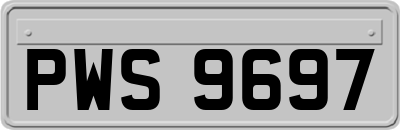 PWS 9697